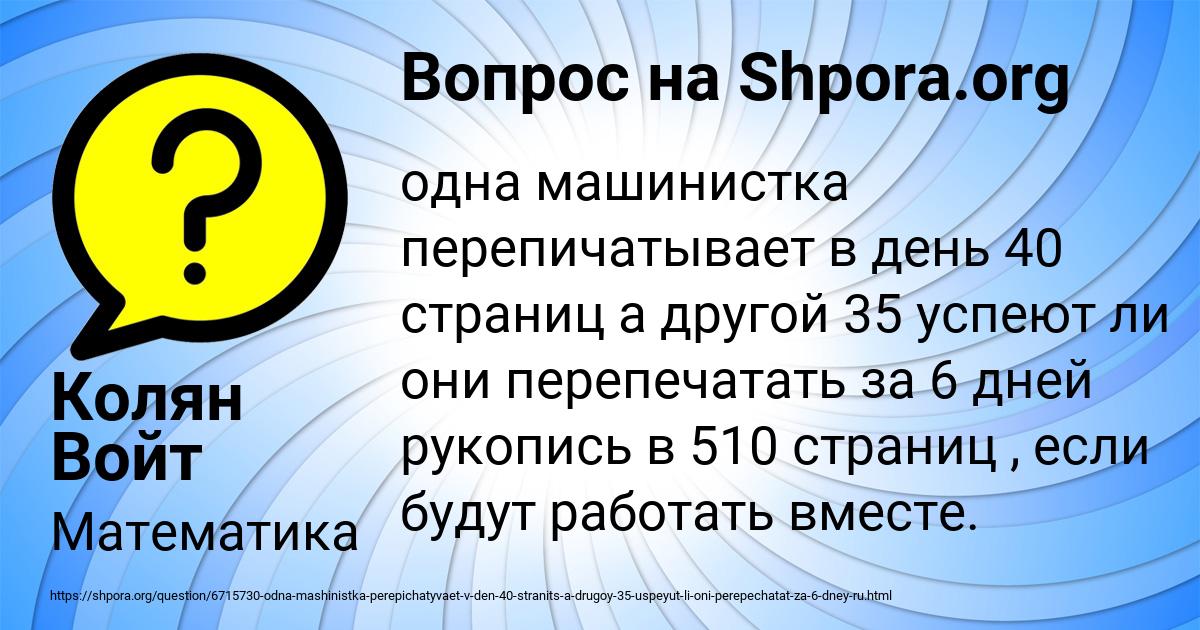 Вопрос на Shpora.org

?

одна машинистка перепичатывает в день 40 страниц а другой 35 успеют ли они перепечатать за 6 дней рукопись в 510 страниц , если будут работать вместе.

Колян Войт

Математика

https://shpora.org/question/6715730-odna-mashinistka-perepichatyvaet-v-den-40-stranits-a-drugoy-35-uspeyut-li-oni-perepechatat-za-6-dney-ru.html